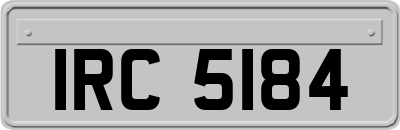 IRC 5184